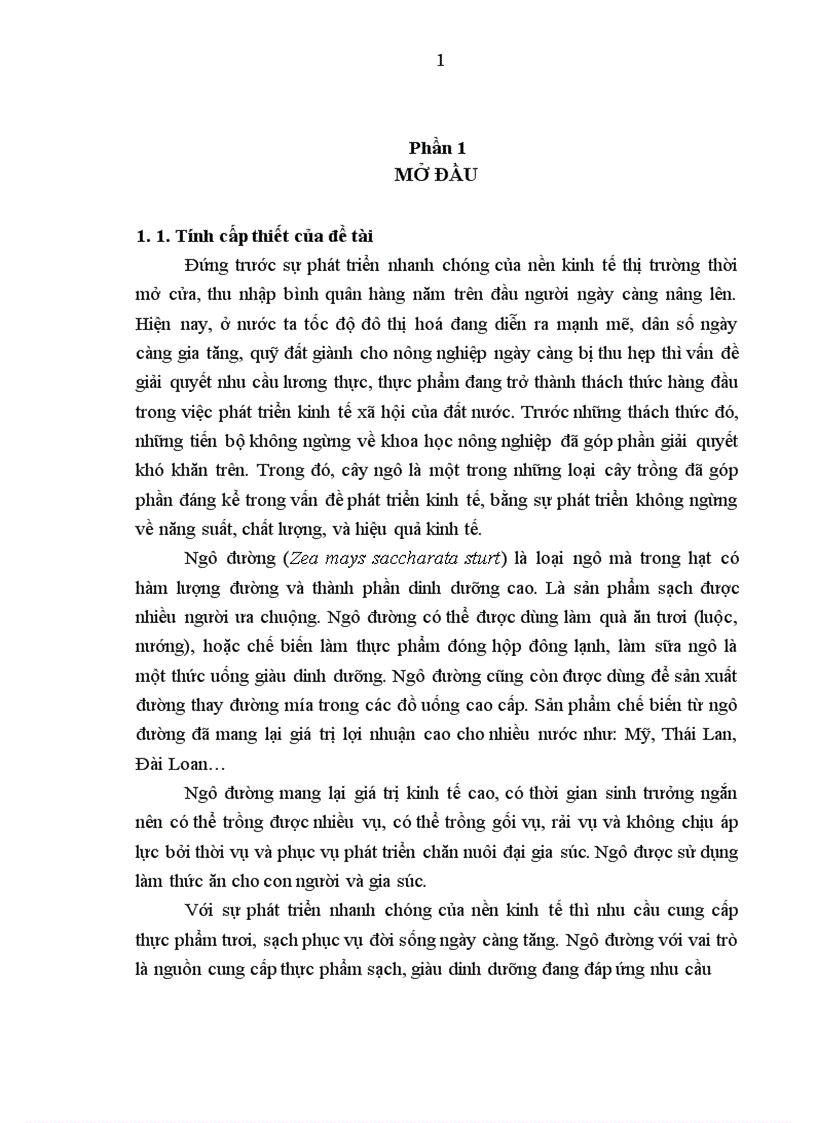 1

Phần 1
MỞ ĐẦU

1. 1. Tính cấp thiết của đề tài

Đứng trước sự phát triển nhanh chóng của nền kinh tế thị trường thời mở cửa, thu nhập bình quân hàng năm trên đầu người ngày càng nâng lên. Hiện nay, ở nước ta tốc độ đô thị hoá đang diễn ra mạnh mẽ, dân số ngày càng gia tăng, quỹ đất giành cho nông nghiệp ngày càng bị thu hẹp thì vấn đề giải quyết nhu cầu lương thực, thực phẩm đang trở thành thách thức hàng đầu trong việc phát triển kinh tế xã hội của đất nước. Trước những thách thức đó, những tiến bộ không ngừng về khoa học nông nghiệp đã góp phần giải quyết khó khăn trên. Trong đó, cây ngô là một trong những loại cây trồng đã góp phần đáng kể trong vấn đề phát triển kinh tế, bằng sự phát triển không ngừng về năng suất, chất lượng, và hiệu quả kinh tế.

Ngô đường (Zea mays saccharata sturt) là loại ngô mà trong hạt có hàm lượng đường và thành phần dinh dưỡng cao. Là sản phẩm sạch được nhiều người ưa chuộng. Ngô đường có thể được dùng làm quà ăn tươi (luộc, nướng), hoặc chế biến làm thực phẩm đóng hộp đông lạnh, làm sữa ngô là một thức uống giàu dinh dưỡng. Ngô đường cũng còn được dùng để sản xuất đường thay đường mía trong các đồ uống cao cấp. Sản phẩm chế biến từ ngô đường đã mang lại giá trị lợi nhuận cao cho nhiều nước như: Mỹ, Thái Lan, Đài Loan…

Ngô đường mang lại giá trị kinh tế cao, có thời gian sinh trưởng ngắn nên có thể trồng được nhiều vụ, có thể trồng gối vụ, rải vụ và không chịu áp lực bởi thời vụ và phục vụ phát triển chăn nuôi đại gia súc. Ngô được sử dụng làm thức ăn cho con người và gia súc.

Với sự phát triển nhanh chóng của nền kinh tế thì nhu cầu cung cấp thực phẩm tươi, sạch phục vụ đời sống ngày càng tăng. Ngô đường với vai trò là nguồn cung cấp thực phẩm sạch, giàu dinh dưỡng đang đáp ứng nhu cầu